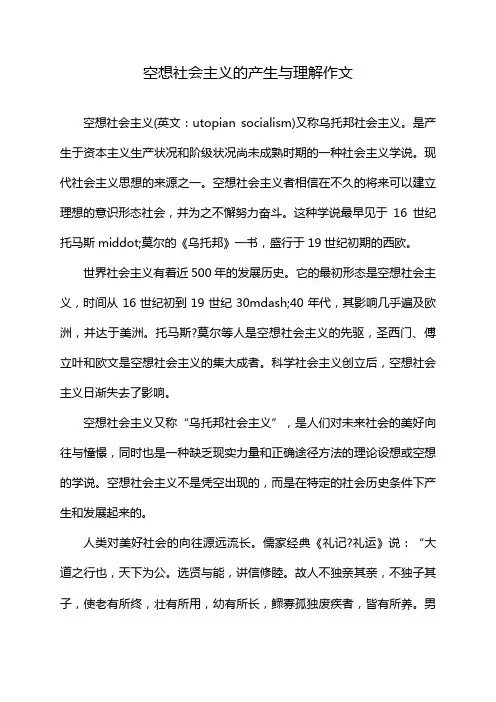 空想社会主义的产生与理解作文

空想社会主义(英文：utopian socialism)又称乌托邦社会主义。是产生于资本主义生产状况和阶级状况尚未成熟时期的一种社会主义学说。现代社会主义思想的来源之一。空想社会主义者相信在不久的将来可以建立理想的意识形态社会，并为之不懈努力奋斗。这种学说最早见于 16 世纪托马斯 middot;莫尔的《乌托邦》一书，盛行于 19 世纪初期的西欧。

世界社会主义有着近 500 年的发展历史。它的最初形态是空想社会主义，时间从 16 世纪初到 19 世纪 30mdash;40 年代，其影响几乎遍及欧洲，并达于美洲。托马斯?莫尔等人是空想社会主义的先驱，圣西门、傅立叶和欧文是空想社会主义的集大成者。科学社会主义创立后，空想社会主义日渐失去了影响。

空想社会主义又称“乌托邦社会主义”，是人们对未来社会的美好向往与憧憬，同时也是一种缺乏现实力量和正确途径方法的理论设想或空想的学说。空想社会主义不是凭空出现的，而是在特定的社会历史条件下产生和发展起来的。

人类对美好社会的向往源远流长。儒家经典《礼记?礼运》说：“大道之行也，天下为公。选贤与能，讲信修睦。故人不独亲其亲，不独子其子，使老有所终，壮有所用，幼有所长，鳏寡孤独废疾者，皆有所养。男